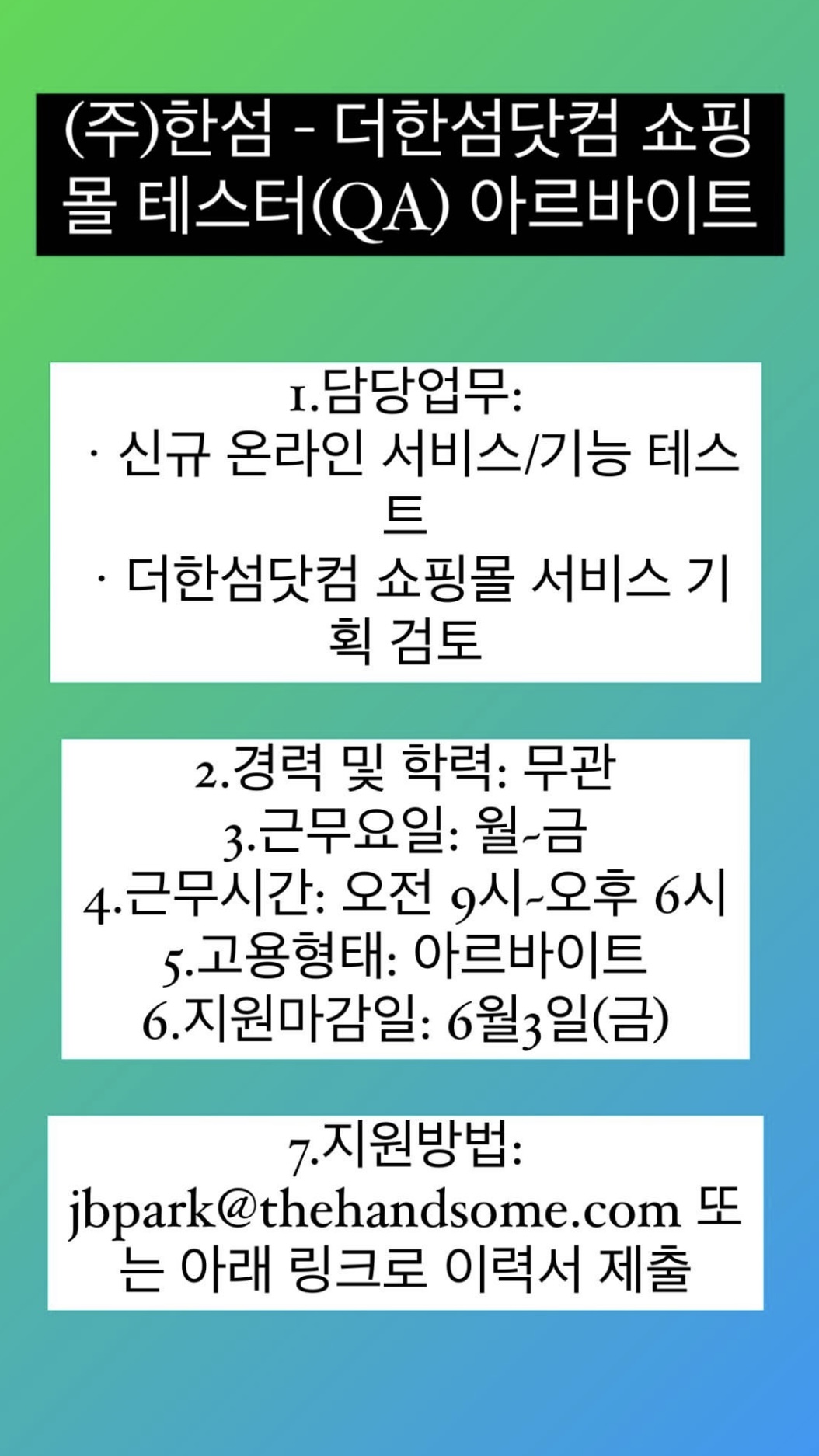 (주)한섬 - 더한섬닷컴 쇼핑몰 테스터(QA) 아르바이트

1.담당업무:
· 신규 온라인 서비스/기능 테스트
· 더한섬닷컴 쇼핑몰 서비스 기획 검토

2.경력 및 학력: 무관
3.근무요일: 월~금
4.근무시간: 오전 9시~오후 6시
5.고용형태: 아르바이트
6.지원마감일: 6월3일(금)

7.지원방법:
jbpark@thehandsome.com 또는 아래 링크로 이력서 제출